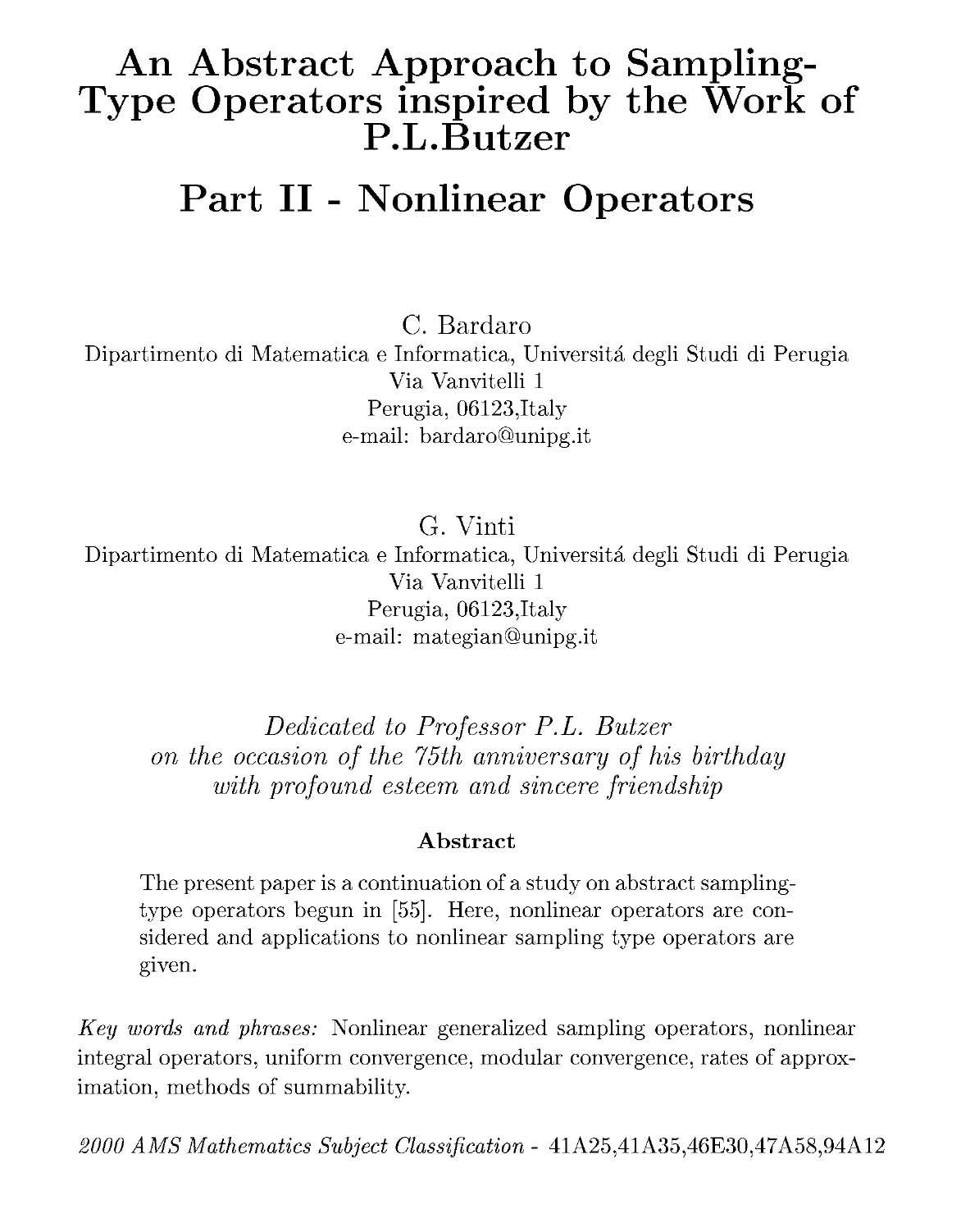 An Abstract Approach to Sampling-Type Operators inspired by the Work of P.L.Butzer

Part II - Nonlinear Operators

C. Bardaro
Dipartimento di Matematica e Informatica, Universitá degli Studi di Perugia
Via Vanvitelli 1
Perugia, 06123,Italy
e-mail: bardaro@unipg.it

G. Vinti
Dipartimento di Matematica e Informatica, Universitá degli Studi di Perugia
Via Vanvitelli 1
Perugia, 06123,Italy
e-mail: mategian@unipg.it

Dedicated to Professor P.L. Butzer
on the occasion of the 75th anniversary of his birthday
with profound esteem and sincere friendship

Abstract

The present paper is a continuation of a study on abstract sampling-type operators begun in [55]. Here, nonlinear operators are considered and applications to nonlinear sampling type operators are given.

Key words and phrases: Nonlinear generalized sampling operators, nonlinear integral operators, uniform convergence, modular convergence, rates of approximation, methods of summability.

2000 AMS Mathematics Subject Classification - 41A25,41A35,46E30,47A58,94A12